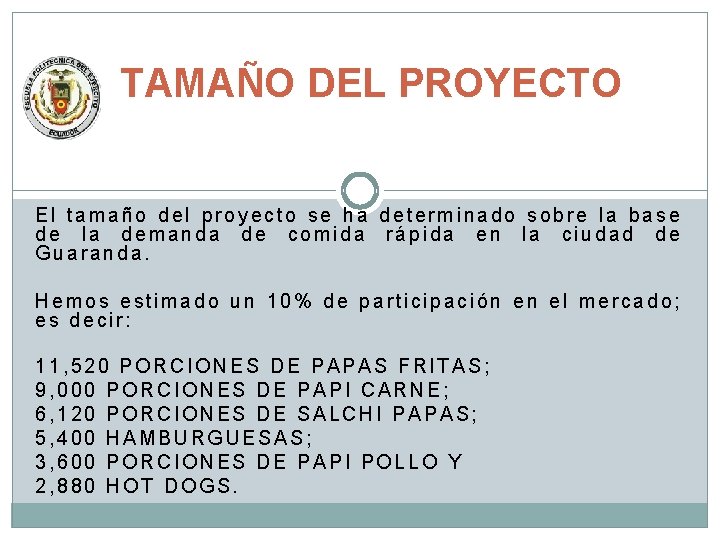 TAMAÑO DEL PROYECTO

El tamaño del proyecto se ha determinado sobre la base de la demanda de comida rápida en la ciudad de Guaranda.

Hemos estimado un 10% de participación en el mercado; es decir:

11,520 PORCIONES DE PAPAS FRITAS;
9,000 PORCIONES DE PAPI CARNE;
6,120 PORCIONES DE SALCHI PAPAS;
5,400 HAMBURGUESAS;
3,600 PORCIONES DE PAPI POLLO Y
2,880 HOT DOGS.